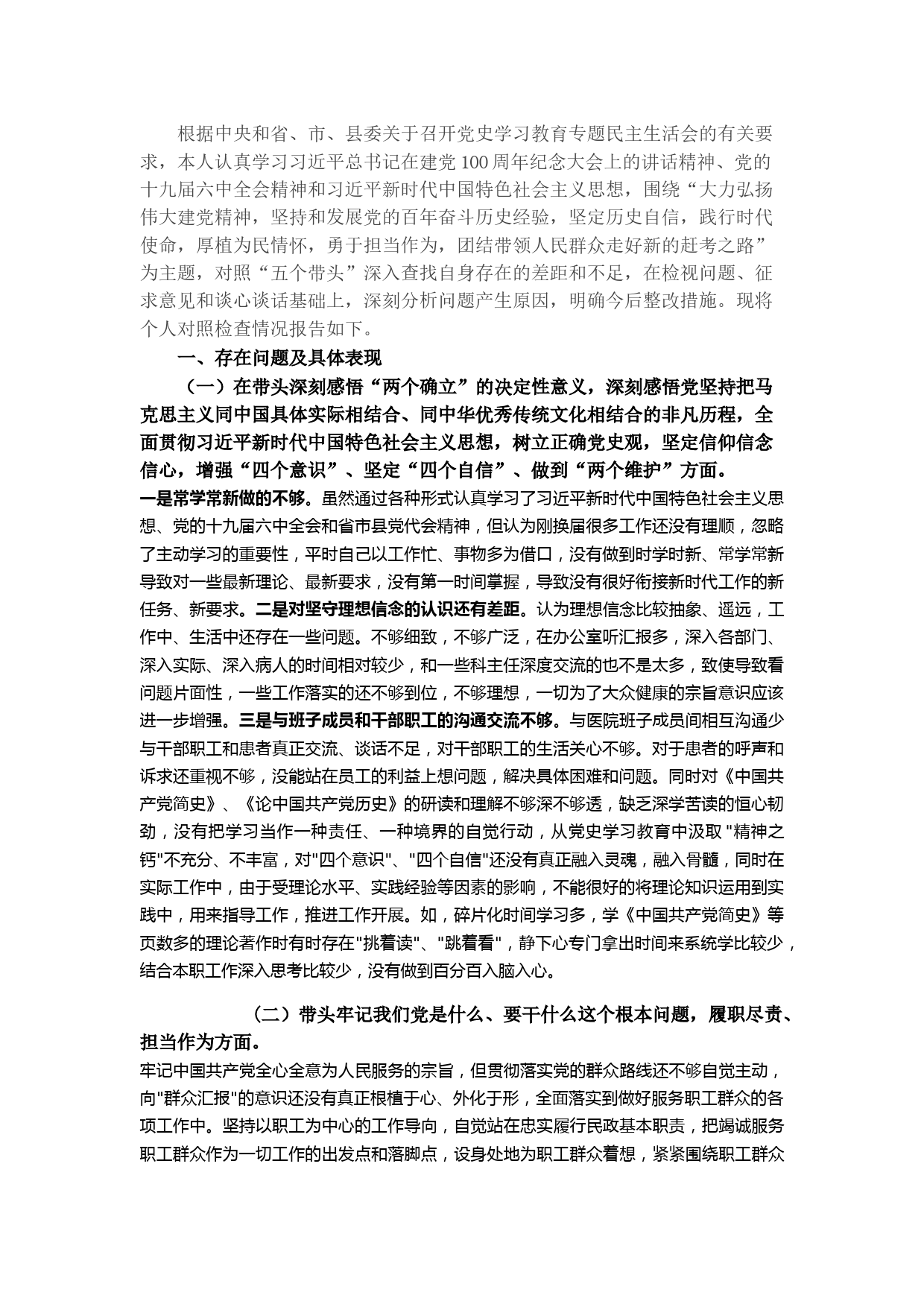 根据中央和省、市、县委关于召开党史学习教育专题民主生活会的有关要求，本人认真学习习近平总书记在建党100周年纪念大会上的讲话精神、党的十九届六中全会精神和习近平新时代中国特色社会主义思想，围绕“大力弘扬伟大建党精神，坚持和发展党的百年奋斗历史经验，坚定历史自信，践行时代使命，厚植为民情怀，勇于担当作为，团结带领人民群众走好新的赶考之路”为主题，对照“五个带头”深入查找自身存在的差距和不足，在检视问题、征求意见和谈心谈话基础上，深刻分析问题产生原因，明确今后整改措施。现将个人对照检查情况报告如下。

一、存在问题及具体表现

（一）在带头深刻感悟“两个确立”的决定性意义，深刻感悟党坚持把马克思主义同中国具体实际相结合、同中华优秀传统文化相结合的非凡历程，全面贯彻习近平新时代中国特色社会主义思想，树立正确党史观，坚定信仰信念信心，增强“四个意识”、坚定“四个自信”、做到“两个维护”方面。

一是常学常新做的不够。虽然通过各种形式认真学习了习近平新时代中国特色社会主义思想、党的十九届六中全会和省市县党代会精神，但认为刚换届很多工作还没有理顺，忽略了主动学习的重要性，平时自己以工作忙、事物多为借口，没有做到时学时新、常学常新导致对一些最新理论、最新要求，没有第一时间掌握，导致没有很好衔接新时代工作的新任务、新要求。二是对坚守理想信念的认识还有差距。认为理想信念比较抽象、遥远，工作中、生活中还存在一些问题。不够细致，不够广泛，在办公室听汇报多，深入各部门、深入实际、深入病人的时间相对较少，和一些科主任深度交流的也不是太多，致使导致看问题片面性，一些工作落实的还不够到位，不够理想，一切为了大众健康的宗旨意识应该进一步增强。三是与班子成员和干部职工的沟通交流不够。与医院班子成员间相互沟通少与干部职工和患者真正交流、谈话不足，对干部职工的生活关心不够。对于患者的呼声和诉求还重视不够，没能站在员工的利益上想问题，解决具体困难和问题。同时对《中国共产党简史》、《论中国共产党历史》的研读和理解不够深不够透，缺乏深学苦读的恒心韧劲，没有把学习当作一种责任、一种境界的自觉行动，从党史学习教育中汲取 "精神之钙"不充分、不丰富，对"四个意识"、"四个自信"还没有真正融入灵魂，融入骨髓，同时在实际工作中，由于受理论水平、实践经验等因素的影响，不能很好的将理论知识运用到实践中，用来指导工作，推进工作开展。如，碎片化时间学习多，学《中国共产党简史》等页数多的理论著作时有时存在"挑着读"、"跳着看"，静下心专门拿出时间来系统学比较少，结合本职工作深入思考比较少，没有做到百分百入脑入心。

（二）带头牢记我们党是什么、要干什么这个根本问题，履职尽责、担当作为方面。

牢记中国共产党全心全意为人民服务的宗旨，但贯彻落实党的群众路线还不够自觉主动，向"群众汇报"的意识还没有真正根植于心、外化于形，全面落实到做好服务职工群众的各项工作中。坚持以职工为中心的工作导向，自觉站在忠实履行民政基本职责，把竭诚服务职工群众作为一切工作的出发点和落脚点，设身处地为职工群众着想，紧紧围绕职工群众